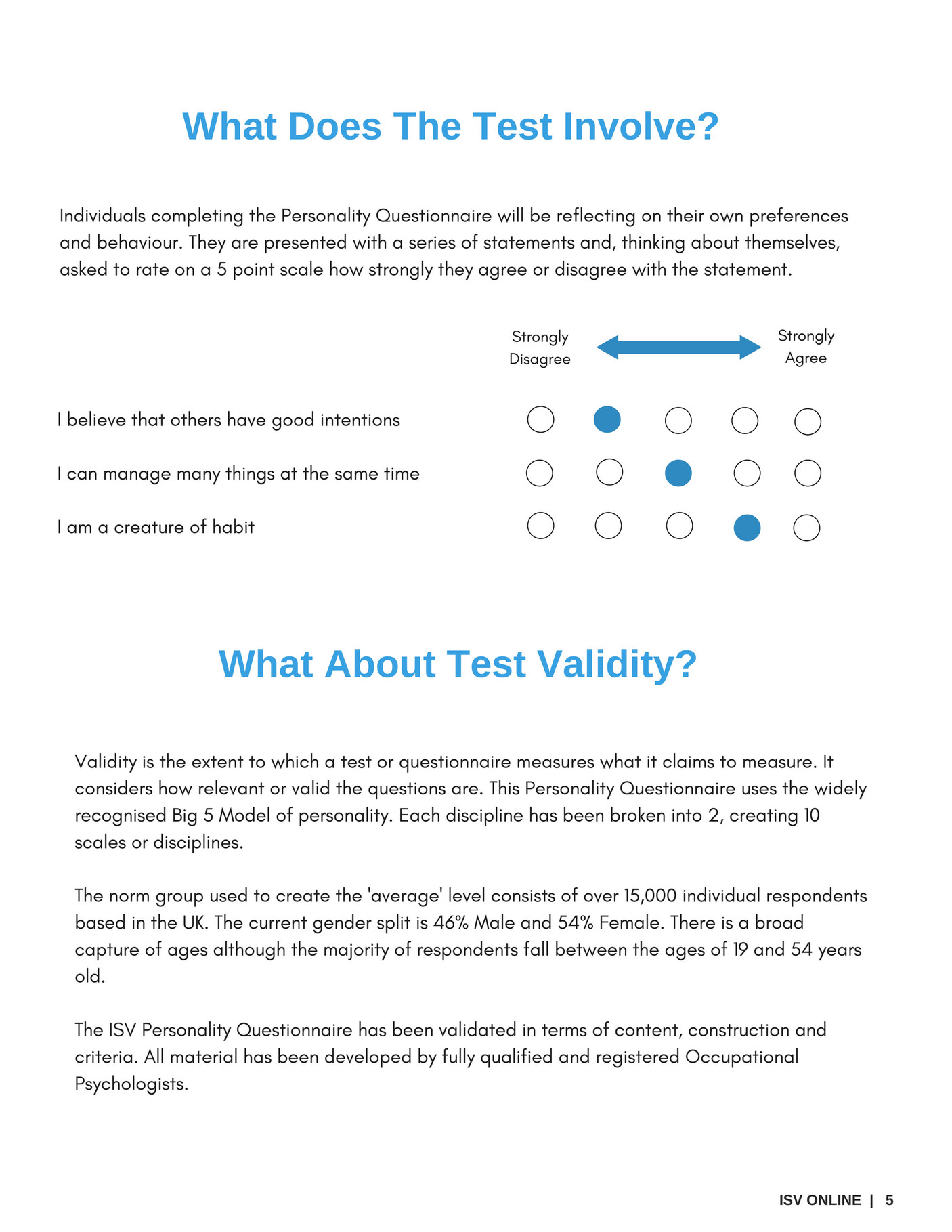 What Does The Test Involve?

Individuals completing the Personality Questionnaire will be reflecting on their own preferences and behaviour. They are presented with a series of statements and, thinking about themselves, asked to rate on a 5 point scale how strongly they agree or disagree with the statement.

Strongly Disagree

Strongly Agree

I believe that others have good intentions

I can manage many things at the same time

I am a creature of habit

What About Test Validity?

Validity is the extent to which a test or questionnaire measures what it claims to measure. It considers how relevant or valid the questions are. This Personality Questionnaire uses the widely recognised Big 5 Model of personality. Each discipline has been broken into 2, creating 10 scales or disciplines.

The norm group used to create the 'average' level consists of over 15,000 individual respondents based in the UK. The current gender split is 46% Male and 54% Female. There is a broad capture of ages although the majority of respondents fall between the ages of 19 and 54 years old.

The ISV Personality Questionnaire has been validated in terms of content, construction and criteria. All material has been developed by fully qualified and registered Occupational Psychologists.

ISV ONLINE | 5